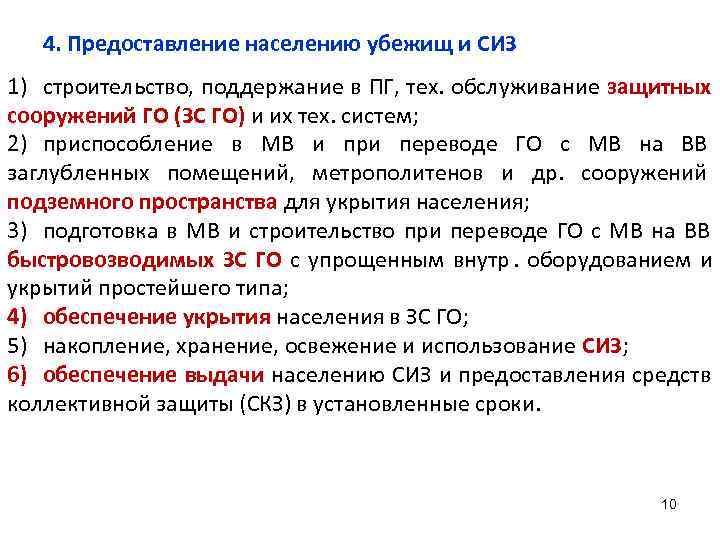 4. Предоставление населению убежищ и СИЗ

1) строительство, поддержание в ПГ, тех. обслуживание защитных сооружений ГО (ЗС ГО) и их тех. систем;

2) приспособление в МВ и при переводе ГО с МВ на ВВ заглубленных помещений, метрополитенов и др. сооружений подземного пространства для укрытия населения;

3) подготовка в МВ и строительство при переводе ГО с МВ на ВВ быстровозводимых ЗС ГО с упрощенным внутр. оборудованием и укрытий простейшего типа;

4) обеспечение укрытия населения в ЗС ГО;

5) накопление, хранение, освежение и использование СИЗ;

6) обеспечение выдачи населению СИЗ и предоставления средств коллективной защиты (СКЗ) в установленные сроки.

10